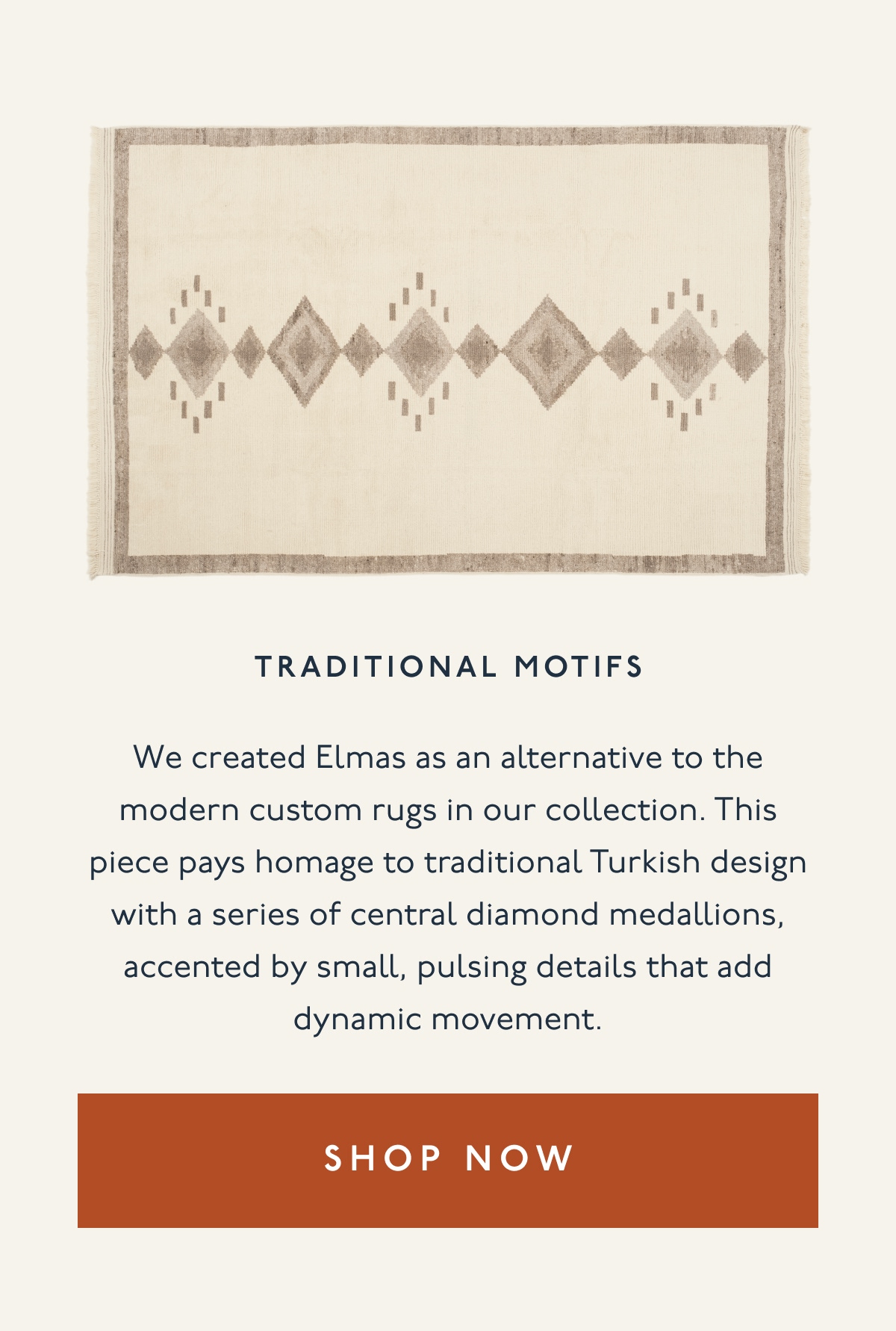 TRADITIONAL MOTIFS

We created Elmas as an alternative to the modern custom rugs in our collection. This piece pays homage to traditional Turkish design with a series of central diamond medallions, accented by small, pulsing details that add dynamic movement.

SHOP NOW